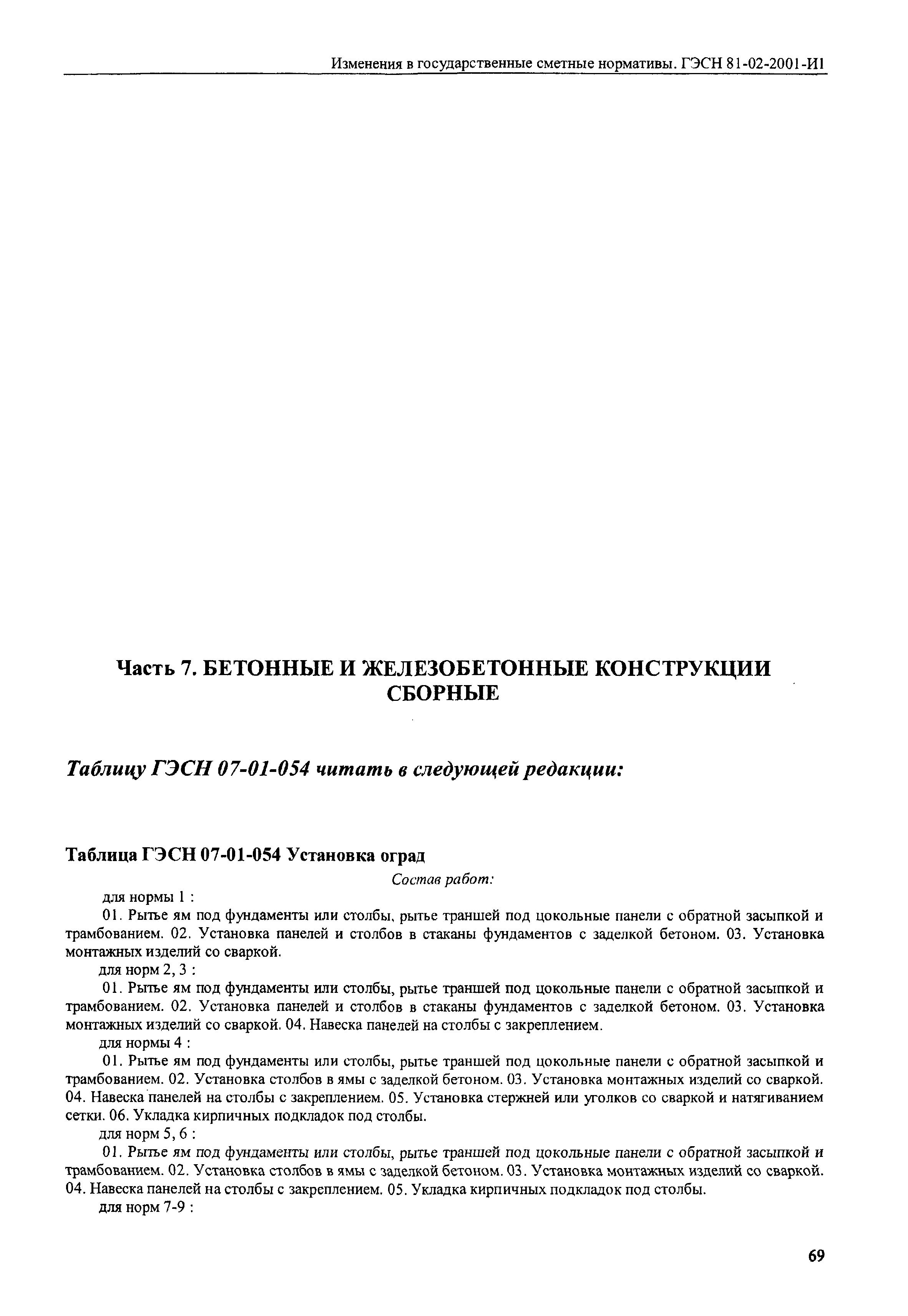 Изменения в государственные сметные нормативы. ГЭСН 81-02-2001-И1

Часть 7. БЕТОННЫЕ И ЖЕЛЕЗОБЕТОННЫЕ КОНСТРУКЦИИ СБОРНЫЕ

Таблицу ГЭСН 07-01-054 читать в следующей редакции:

Таблица ГЭСН 07-01-054 Установка оград

Состав работ:

для нормы 1 :

01. Рытье ям под фундаменты или столбы, рытье траншей под цокольные панели с обратной засыпкой и трамбованием. 02. Установка панелей и столбов в стаканы фундаментов с заделкой бетоном. 03. Установка монтажных изделий со сваркой.

для норм 2, 3 :

01. Рытье ям под фундаменты или столбы, рытье траншей под цокольные панели с обратной засыпкой и трамбованием. 02. Установка панелей и столбов в стаканы фундаментов с заделкой бетоном. 03. Установка монтажных изделий со сваркой. 04. Навеска панелей на столбы с закреплением.

для нормы 4 :

01. Рытье ям под фундаменты или столбы, рытье траншей под цокольные панели с обратной засыпкой и трамбованием. 02. Установка столбов в ямы с заделкой бетоном. 03. Установка монтажных изделий со сваркой. 04. Навеска панелей на столбы с закреплением. 05. Установка стержней или уголков со сваркой и натягиванием сетки. 06. Укладка кирпичных подкладок под столбы.

для норм 5, 6 :

01. Рытье ям под фундаменты или столбы, рытье траншей под цокольные панели с обратной засыпкой и трамбованием. 02. Установка столбов в ямы с заделкой бетоном. 03. Установка монтажных изделий со сваркой. 04. Навеска панелей на столбы с закреплением. 05. Укладка кирпичных подкладок под столбы.

для норм 7-9 :

69